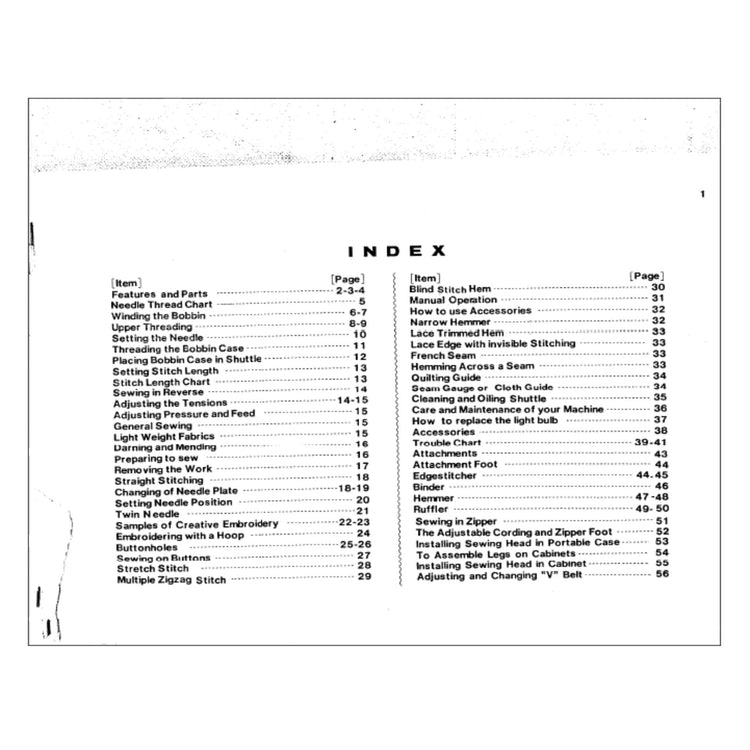 1

INDEX

[Item] [Page]
Features and Parts 2-3-4
Needle Thread Chart 5
Winding the Bobbin 6-7
Upper Threading 8-9
Setting the Needle 10
Threading the Bobbin Case 11
Placing Bobbin Case in Shuttle 12
Setting Stitch Length 13
Stitch Length Chart 13
Sewing in Reverse 14
Adjusting the Tensions 14-15
Adjusting Pressure and Feed 15
General Sewing 15
Light Weight Fabrics 15
Darning and Mending 16
Preparing to sew 16
Removing the Work 17
Straight Stitching 18
Changing of Needle Plate 18-19
Setting Needle Position 20
Twin Needle 21
Samples of Creative Embroidery 22-23
Embroidering with a Hoop 24
Buttonholes 25-26
Sewing on Buttons 27
Stretch Stitch 28
Multiple Zigzag Stitch 29

[Item] [Page]
Blind Stitch Hem 30
Manual Operation 31
How to use Accessories 32
Narrow Hemmer 32
Lace Trimmed Hem 33
Lace Edge with invisible Stitching 33
French Seam 33
Hemming Across a Seam 33
Quilting Guide 34
Seam Gauge or Cloth Guide 34
Cleaning and Oiling Shuttle 35
Care and Maintenance of your Machine 36
How to replace the light bulb 37
Accessories 38
Trouble Chart 39-41
Attachments 43
Attachment Foot 44
Edgestitcher 44.45
Binder 46
Hemmer 47-48
Ruffler 49-50
Sewing in Zipper 51
The Adjustable Cording and Zipper Foot 52
Installing Sewing Head in Portable Case 53
To Assemble Legs on Cabinets 54
Installing Sewing Head in Cabinet 55
Adjusting and Changing "V" Belt 56